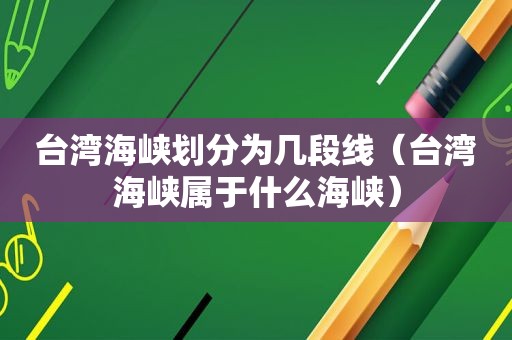 台湾海峡划分为几段线（台湾海峡属于什么海峡）